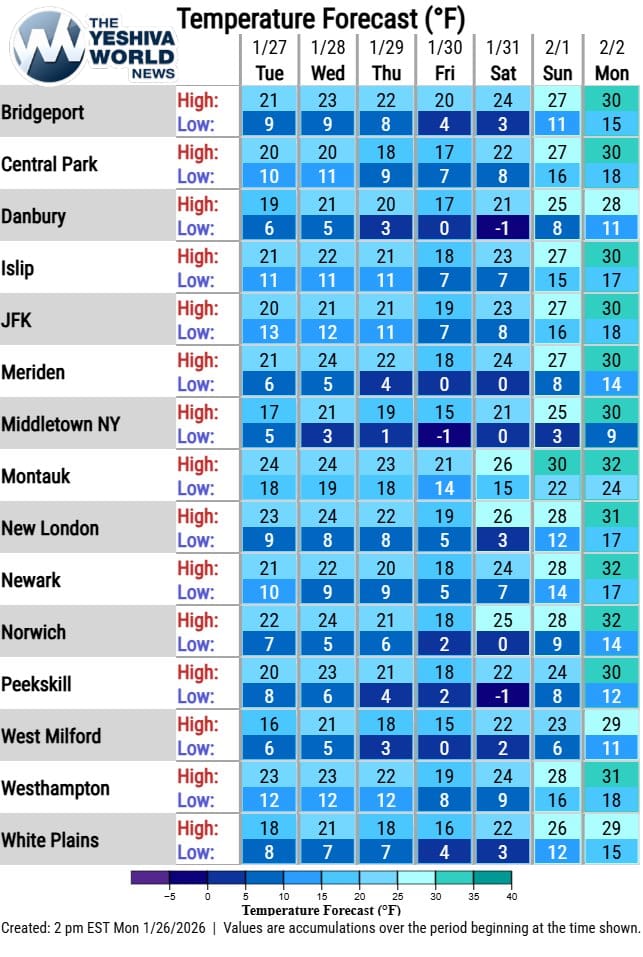 THE YESHIVA WORLD NEWS

Temperature Forecast (°F)

| | | 1/27 Tue | 1/28 Wed | 1/29 Thu | 1/30 Fri | 1/31 Sat | 2/1 Sun | 2/2 Mon |
|---|---|---|---|---|---|---|---|---|
| Bridgeport | High: | 21 | 23 | 22 | 20 | 24 | 27 | 30 |
| | Low: | 9 | 9 | 8 | 4 | 3 | 11 | 15 |
| Central Park | High: | 20 | 20 | 18 | 17 | 22 | 27 | 30 |
| | Low: | 10 | 11 | 9 | 7 | 8 | 16 | 18 |
| Danbury | High: | 19 | 21 | 20 | 17 | 21 | 25 | 28 |
| | Low: | 6 | 5 | 3 | 0 | -1 | 8 | 11 |
| Islip | High: | 21 | 22 | 21 | 18 | 23 | 27 | 30 |
| | Low: | 11 | 11 | 11 | 7 | 7 | 15 | 17 |
| JFK | High: | 20 | 21 | 21 | 19 | 23 | 27 | 30 |
| | Low: | 13 | 12 | 11 | 7 | 8 | 16 | 18 |
| Meriden | High: | 21 | 24 | 22 | 18 | 24 | 27 | 30 |
| | Low: | 6 | 5 | 4 | 0 | 0 | 8 | 14 |
| Middletown NY | High: | 17 | 21 | 19 | 15 | 21 | 25 | 30 |
| | Low: | 5 | 3 | 1 | -1 | 0 | 3 | 9 |
| Montauk | High: | 24 | 24 | 23 | 21 | 26 | 30 | 32 |
| | Low: | 18 | 19 | 18 | 14 | 15 | 22 | 24 |
| New London | High: | 23 | 24 | 22 | 19 | 26 | 28 | 31 |
| | Low: | 9 | 8 | 8 | 5 | 3 | 12 | 17 |
| Newark | High: | 21 | 22 | 20 | 18 | 24 | 28 | 32 |
| | Low: | 10 | 9 | 9 | 5 | 7 | 14 | 17 |
| Norwich | High: | 22 | 24 | 21 | 18 | 25 | 28 | 32 |
| | Low: | 7 | 5 | 6 | 2 | 0 | 9 | 14 |
| Peekskill | High: | 20 | 23 | 21 | 18 | 22 | 24 | 30 |
| | Low: | 8 | 6 | 4 | 2 | -1 | 8 | 12 |
| West Milford | High: | 16 | 21 | 18 | 15 | 22 | 23 | 29 |
| | Low: | 6 | 5 | 3 | 0 | 2 | 6 | 11 |
| Westhampton | High: | 23 | 23 | 22 | 19 | 24 | 28 | 31 |
| | Low: | 12 | 12 | 12 | 8 | 9 | 16 | 18 |
| White Plains | High: | 18 | 21 | 18 | 16 | 22 | 26 | 29 |
| | Low: | 8 | 7 | 7 | 4 | 3 | 12 | 15 |

−5 0 5 10 15 20 25 30 35 40
Temperature Forecast (°F)

Created: 2 pm EST Mon 1/26/2026 | Values are accumulations over the period beginning at the time shown.